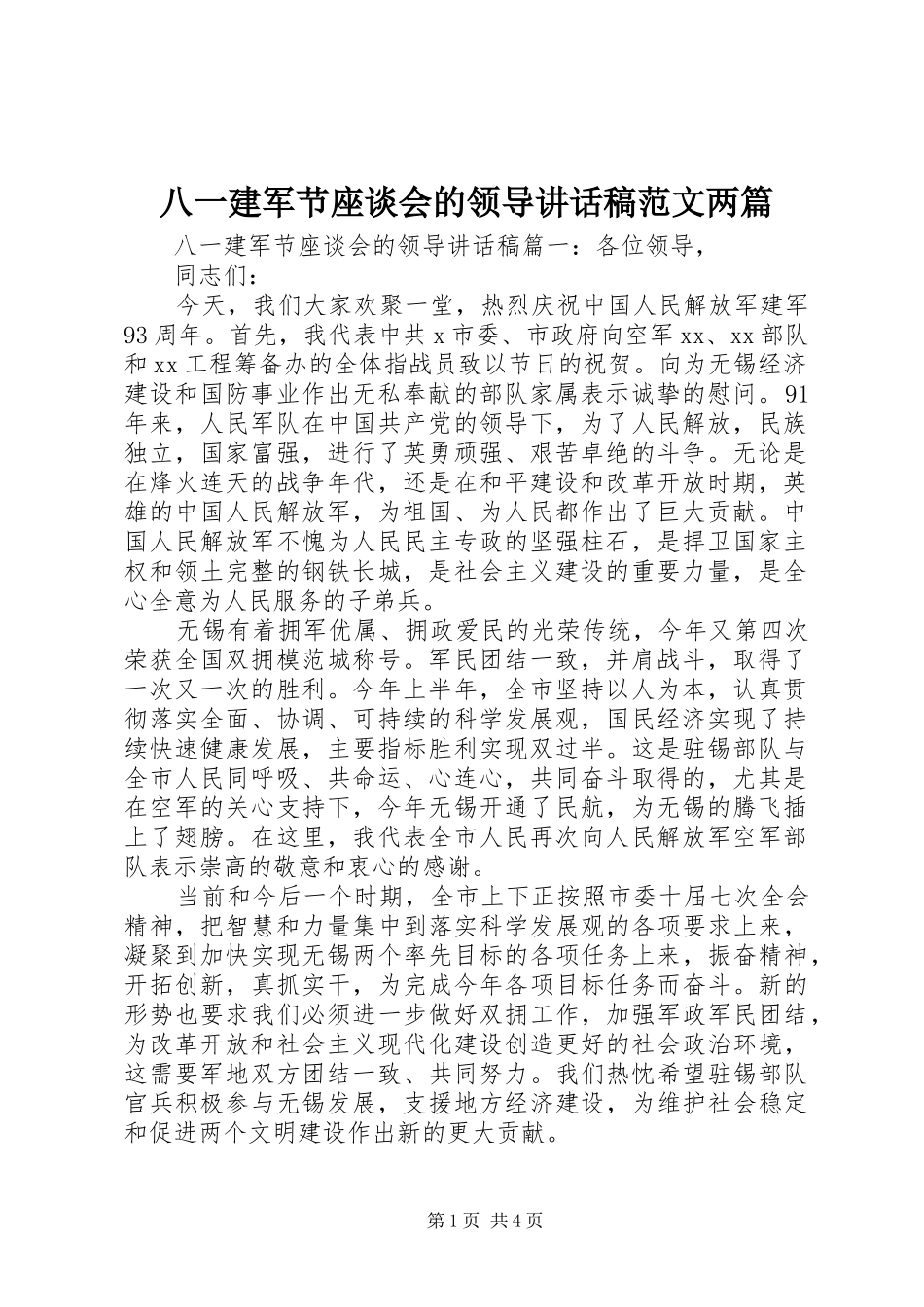 八一建军节座谈会的领导讲话稿范文两篇

八一建军节座谈会的领导讲话稿篇一：各位领导，

同志们：

今天，我们大家欢聚一堂，热烈庆祝中国人民解放军建军93周年。首先，我代表中共x市委、市政府向空军xx、xx部队和xx工程筹备办的全体指战员致以节日的祝贺。向为无锡经济建设和国防事业作出无私奉献的部队家属表示诚挚的慰问。91年来，人民军队在中国共产党的领导下，为了人民解放，民族独立，国家富强，进行了英勇顽强、艰苦卓绝的斗争。无论是在烽火连天的战争年代，还是在和平建设和改革开放时期，英雄的中国人民解放军，为祖国、为人民都作出了巨大贡献。中国人民解放军不愧为人民民主专政的坚强柱石，是捍卫国家主权和领土完整的钢铁长城，是社会主义建设的重要力量，是全心全意为人民服务的子弟兵。

无锡有着拥军优属、拥政爱民的光荣传统，今年又第四次荣获全国双拥模范城称号。军民团结一致，并肩战斗，取得了一次又一次的胜利。今年上半年，全市坚持以人为本，认真贯彻落实全面、协调、可持续的科学发展观，国民经济实现了持续快速健康发展，主要指标胜利实现双过半。这是驻锡部队与全市人民同呼吸、共命运、心连心，共同奋斗取得的，尤其是在空军的关心支持下，今年无锡开通了民航，为无锡的腾飞插上了翅膀。在这里，我代表全市人民再次向人民解放军空军部队表示崇高的敬意和衷心的感谢。

当前和今后一个时期，全市上下正按照市委十届七次全会精神，把智慧和力量集中到落实科学发展观的各项要求上来，凝聚到加快实现无锡两个率先目标的各项任务上来，振奋精神，开拓创新，真抓实干，为完成今年各项目标任务而奋斗。新的形势也要求我们必须进一步做好双拥工作，加强军政军民团结，为改革开放和社会主义现代化建设创造更好的社会政治环境，这需要军地双方团结一致、共同努力。我们热忱希望驻锡部队官兵积极参与无锡发展，支援地方经济建设，为维护社会稳定和促进两个文明建设作出新的更大贡献。

第1页 共4页